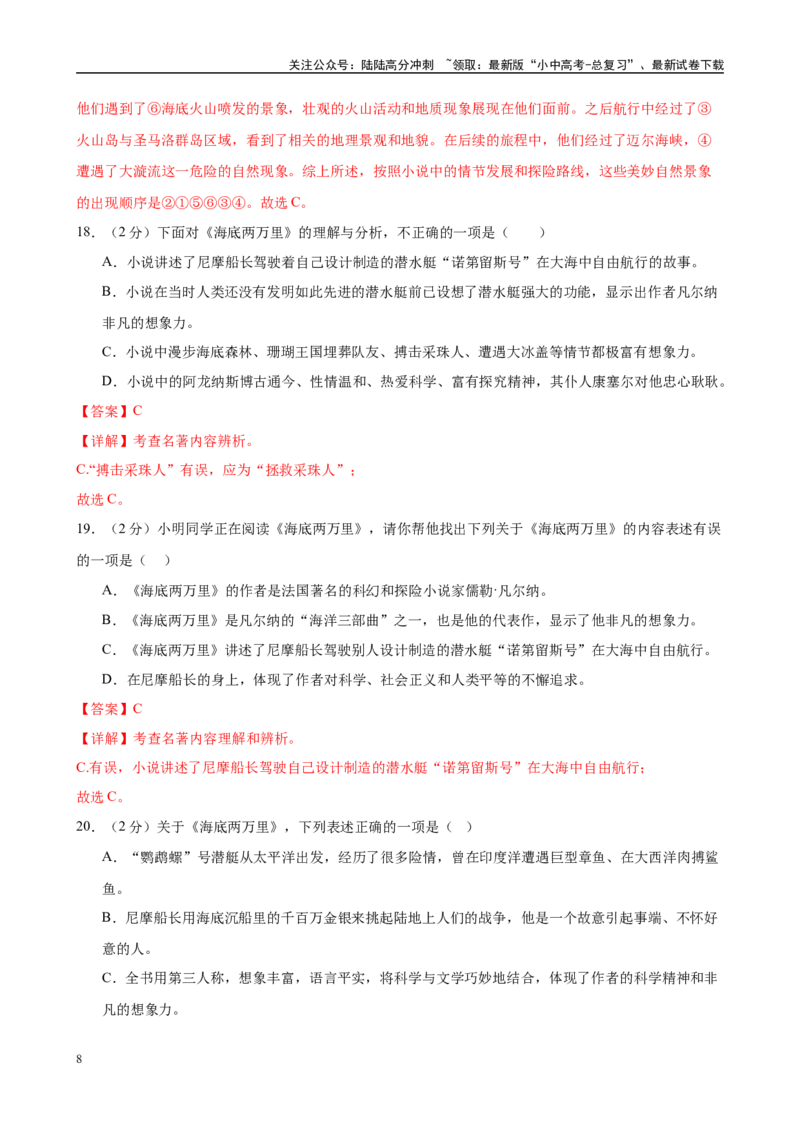 关注公众号：陆陆高分冲刺 ~领取：最新版“小中高考-总复习”、最新试卷下载

他们遇到了⑥海底火山喷发的景象，壮观的火山活动和地质现象展现在他们面前。之后航行中经过了③火山岛与圣马洛群岛区域，看到了相关的地理景观和地貌。在后续的旅程中，他们经过了迈尔海峡，④遭遇了大漩流这一危险的自然现象。综上所述，按照小说中的情节发展和探险路线，这些美妙自然景象的出现顺序是②①⑤⑥③④。故选C。

18.（2分）下面对《海底两万里》的理解与分析，不正确的一项是（ ）

A．小说讲述了尼摩船长驾驶着自己设计制造的潜水艇“诺第留斯号”在大海中自由航行的故事。

B．小说在当时人类还没有发明如此先进的潜水艇前已设想了潜水艇强大的功能，显示出作者凡尔纳非凡的想象力。

C．小说中漫步海底森林、珊瑚王国埋葬队友、搏击采珠人、遭遇大冰盖等情节都极富有想象力。

D．小说中的阿龙纳斯博古通今、性情温和、热爱科学、富有探究精神，其仆人康塞尔对他忠心耿耿。

【答案】C

【详解】考查名著内容辨析。

C.“搏击采珠人”有误，应为“拯救采珠人”；

故选C。

19.（2分）小明同学正在阅读《海底两万里》，请你帮他找出下列关于《海底两万里》的内容表述有误的一项是（ ）

A．《海底两万里》的作者是法国著名的科幻和探险小说家儒勒·凡尔纳。

B．《海底两万里》是凡尔纳的“海洋三部曲”之一，也是他的代表作，显示了他非凡的想象力。

C．《海底两万里》讲述了尼摩船长驾驶别人设计制造的潜水艇“诺第留斯号”在大海中自由航行。

D．在尼摩船长的身上，体现了作者对科学、社会正义和人类平等的不懈追求。

【答案】C

【详解】考查名著内容理解和辨析。

C.有误，小说讲述了尼摩船长驾驶自己设计制造的潜水艇“诺第留斯号”在大海中自由航行；

故选C。

20.（2分）关于《海底两万里》，下列表述正确的一项是（ ）

A．“鹦鹉螺”号潜艇从太平洋出发，经历了很多险情，曾在印度洋遭遇巨型章鱼、在大西洋肉搏鲨鱼。

B．尼摩船长用海底沉船里的千百万金银来挑起陆地上人们的战争，他是一个故意引起事端、不怀好意的人。

C．全书用第三人称，想象丰富，语言平实，将科学与文学巧妙地结合，体现了作者的科学精神和非凡的想象力。

8